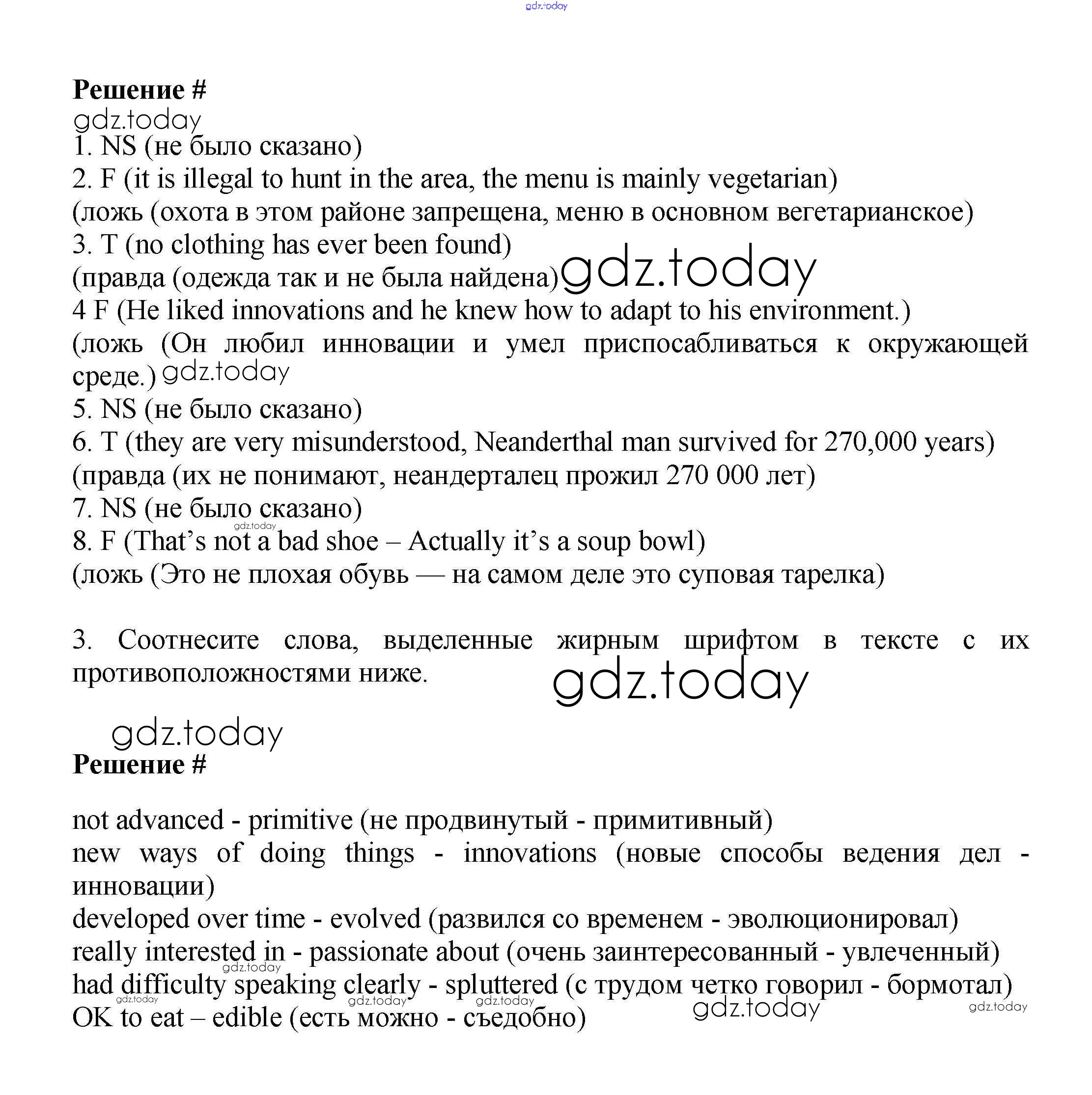 gdz.today

**Решение #**
gdz.today
1. NS (не было сказано)
2. F (it is illegal to hunt in the area, the menu is mainly vegetarian)
(ложь (охота в этом районе запрещена, меню в основном вегетарианское)
3. T (no clothing has ever been found)
(правда (одежда так и не была найдена) gdz.today
4 F (He liked innovations and he knew how to adapt to his environment.)
(ложь (Он любил инновации и умел приспосабливаться к окружающей среде.) gdz.today
5. NS (не было сказано)
6. T (they are very misunderstood, Neanderthal man survived for 270,000 years)
(правда (их не понимают, неандерталец прожил 270 000 лет)
7. NS (не было сказано)
gdz.today
8. F (That's not a bad shoe – Actually it's a soup bowl)
(ложь (Это не плохая обувь — на самом деле это суповая тарелка)

3. Соотнесите слова, выделенные жирным шрифтом в тексте с их противоположностями ниже.
gdz.today

gdz.today
**Решение #**

not advanced - primitive (не продвинутый - примитивный)
new ways of doing things - innovations (новые способы ведения дел - инновации)
developed over time - evolved (развился со временем - эволюционировал)
really interested in - passionate about (очень заинтересованный - увлеченный)
gdz.today
had difficulty speaking clearly - spluttered (с трудом четко говорил - бормотал)
gdz.today gdz.today gdz.today gdz.today gdz.today
OK to eat – edible (есть можно - съедобно)